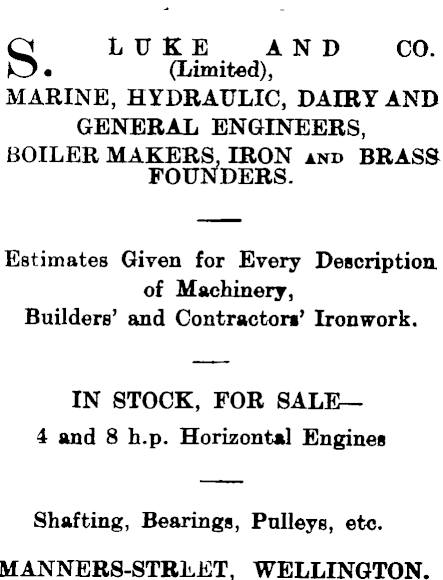 S. LUKE AND CO.
(Limited),
MARINE, HYDRAULIC, DAIRY AND GENERAL ENGINEERS,
BOILER MAKERS, IRON AND BRASS FOUNDERS.

Estimates Given for Every Description of Machinery,
Builders' and Contractors' Ironwork.

IN STOCK, FOR SALE—
4 and 8 h.p. Horizontal Engines

Shafting, Bearings, Pulleys, etc.

MANNERS-STREET, WELLINGTON.